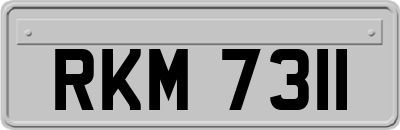 RKM 7311